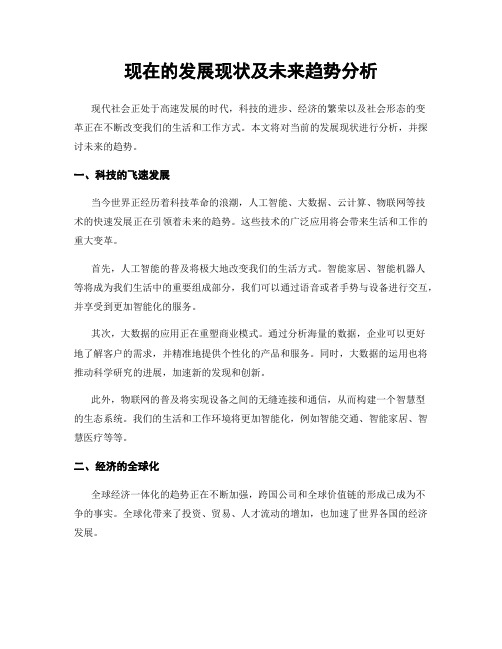 现在的发展现状及未来趋势分析

现代社会正处于高速发展的时代，科技的进步、经济的繁荣以及社会形态的变革正在不断改变我们的生活和工作方式。本文将对当前的发展现状进行分析，并探讨未来的趋势。

一、科技的飞速发展

当今世界正经历着科技革命的浪潮，人工智能、大数据、云计算、物联网等技术的快速发展正在引领着未来的趋势。这些技术的广泛应用将会带来生活和工作的重大变革。

首先，人工智能的普及将极大地改变我们的生活方式。智能家居、智能机器人等将成为我们生活中的重要组成部分，我们可以通过语音或者手势与设备进行交互，并享受到更加智能化的服务。

其次，大数据的应用正在重塑商业模式。通过分析海量的数据，企业可以更好地了解客户的需求，并精准地提供个性化的产品和服务。同时，大数据的运用也将推动科学研究的进展，加速新的发现和创新。

此外，物联网的普及将实现设备之间的无缝连接和通信，从而构建一个智慧型的生态系统。我们的生活和工作环境将更加智能化，例如智能交通、智能家居、智慧医疗等等。

二、经济的全球化

全球经济一体化的趋势正在不断加强，跨国公司和全球价值链的形成已成为不争的事实。全球化带来了投资、贸易、人才流动的增加，也加速了世界各国的经济发展。